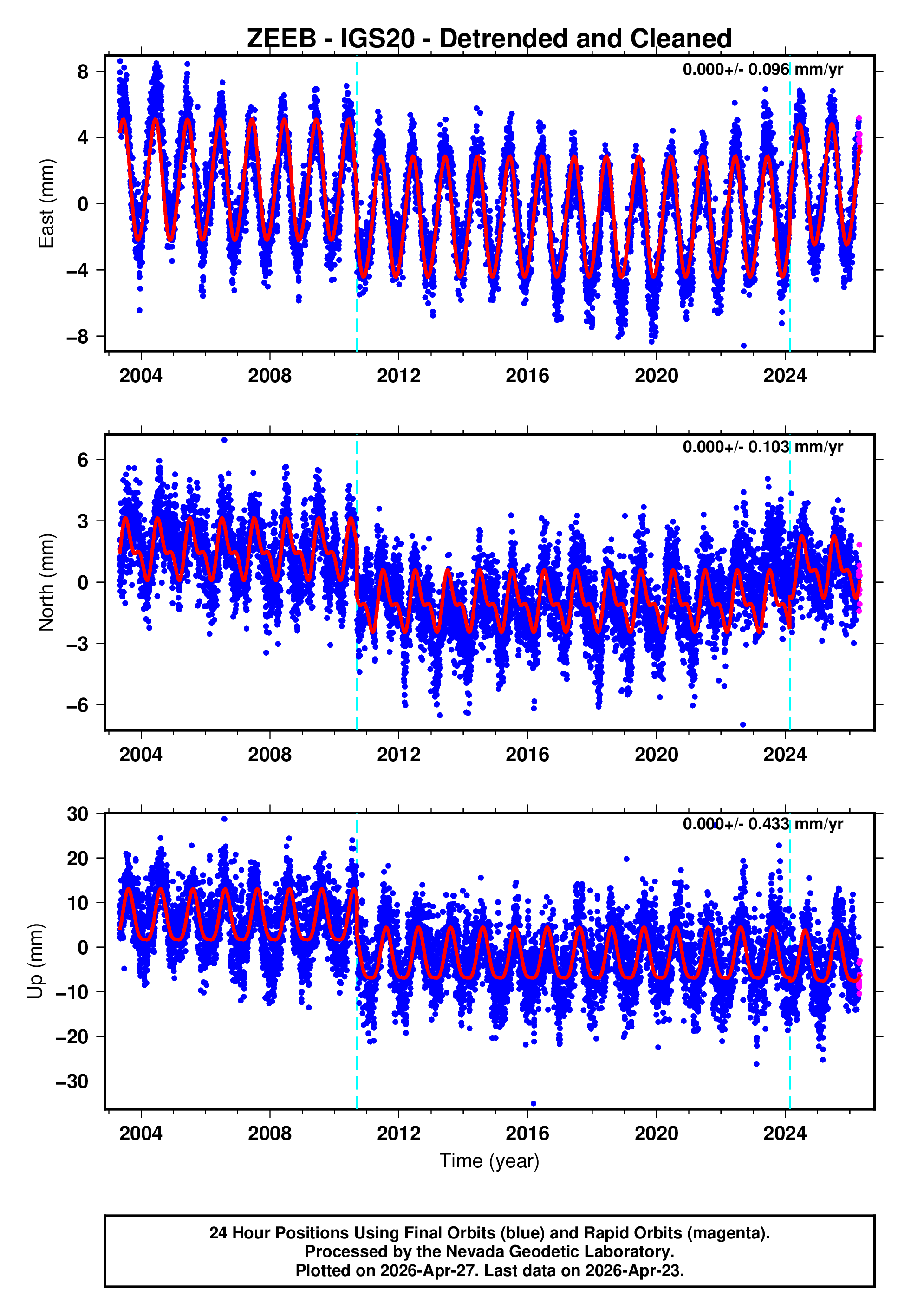 ZEEB - IGS20 - Detrended and Cleaned

0.000+/- 0.096 mm/yr

East (mm)

8
4
0
−4
−8

2004 2008 2012 2016 2020 2024

0.000+/- 0.103 mm/yr

North (mm)

6
3
0
−3
−6

2004 2008 2012 2016 2020 2024

0.000+/- 0.433 mm/yr

Up (mm)

30
20
10
0
−10
−20
−30

2004 2008 2012 2016 2020 2024

Time (year)

24 Hour Positions Using Final Orbits (blue) and Rapid Orbits (magenta).
Processed by the Nevada Geodetic Laboratory.
Plotted on 2026-Apr-27. Last data on 2026-Apr-23.